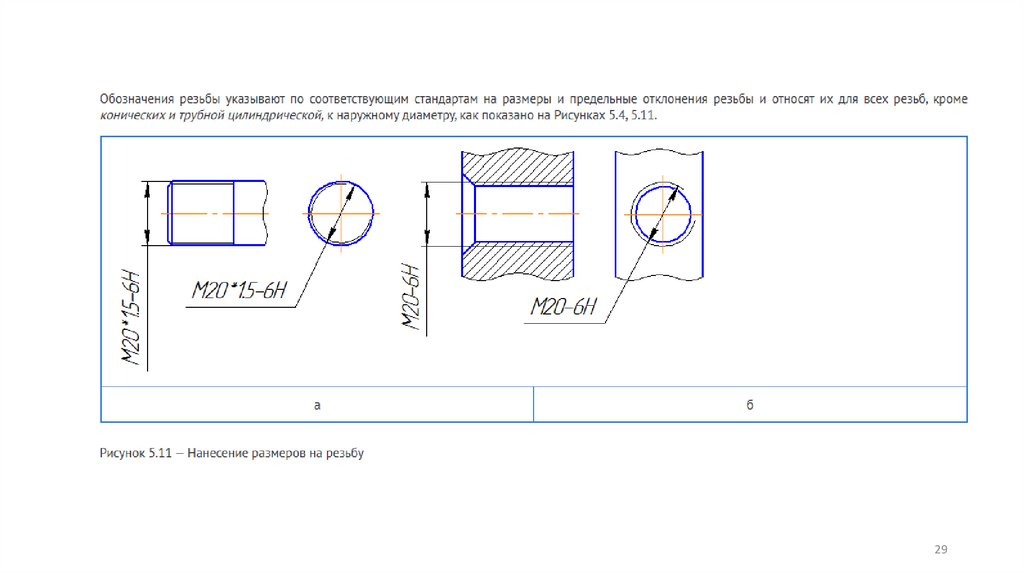 Обозначения резьбы указывают по соответствующим стандартам на размеры и предельные отклонения резьбы и относят их для всех резьб, кроме конических и трубной цилиндрической, к наружному диаметру, как показано на Рисунках 5.4, 5.11.

M20*1.5-6H

M20*1.5-6H

M20-6H

M20-6H

а

б

Рисунок 5.11 – Нанесение размеров на резьбу

29